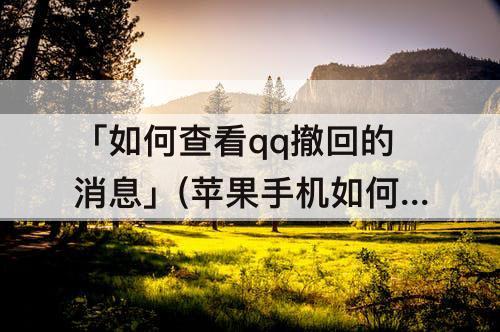 「如何查看qq撤回的消息」(苹果手机如何...